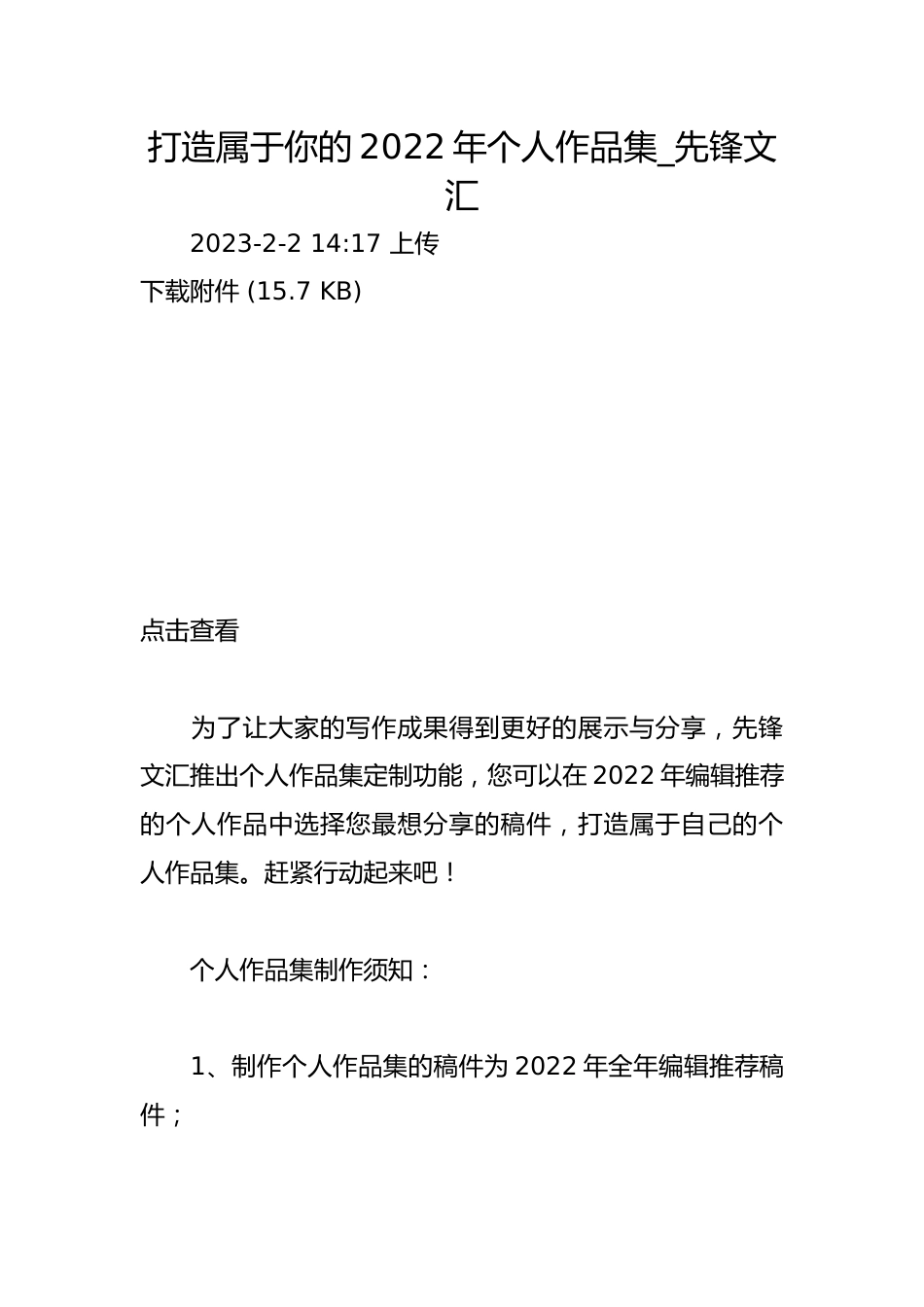 打造属于你的 2022 年个人作品集_先锋文汇

2023-2-2 14:17 上传

下载附件 (15.7 KB)

点击查看

为了让大家的写作成果得到更好的展示与分享，先锋文汇推出个人作品集定制功能，您可以在 2022 年编辑推荐的个人作品中选择您最想分享的稿件，打造属于自己的个人作品集。赶紧行动起来吧！

个人作品集制作须知：

1、制作个人作品集的稿件为 2022 年全年编辑推荐稿件；